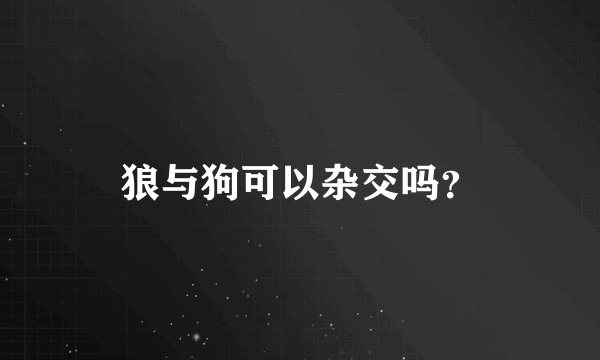 狼与狗可以杂交吗?